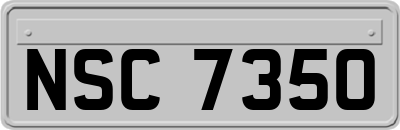 NSC 7350